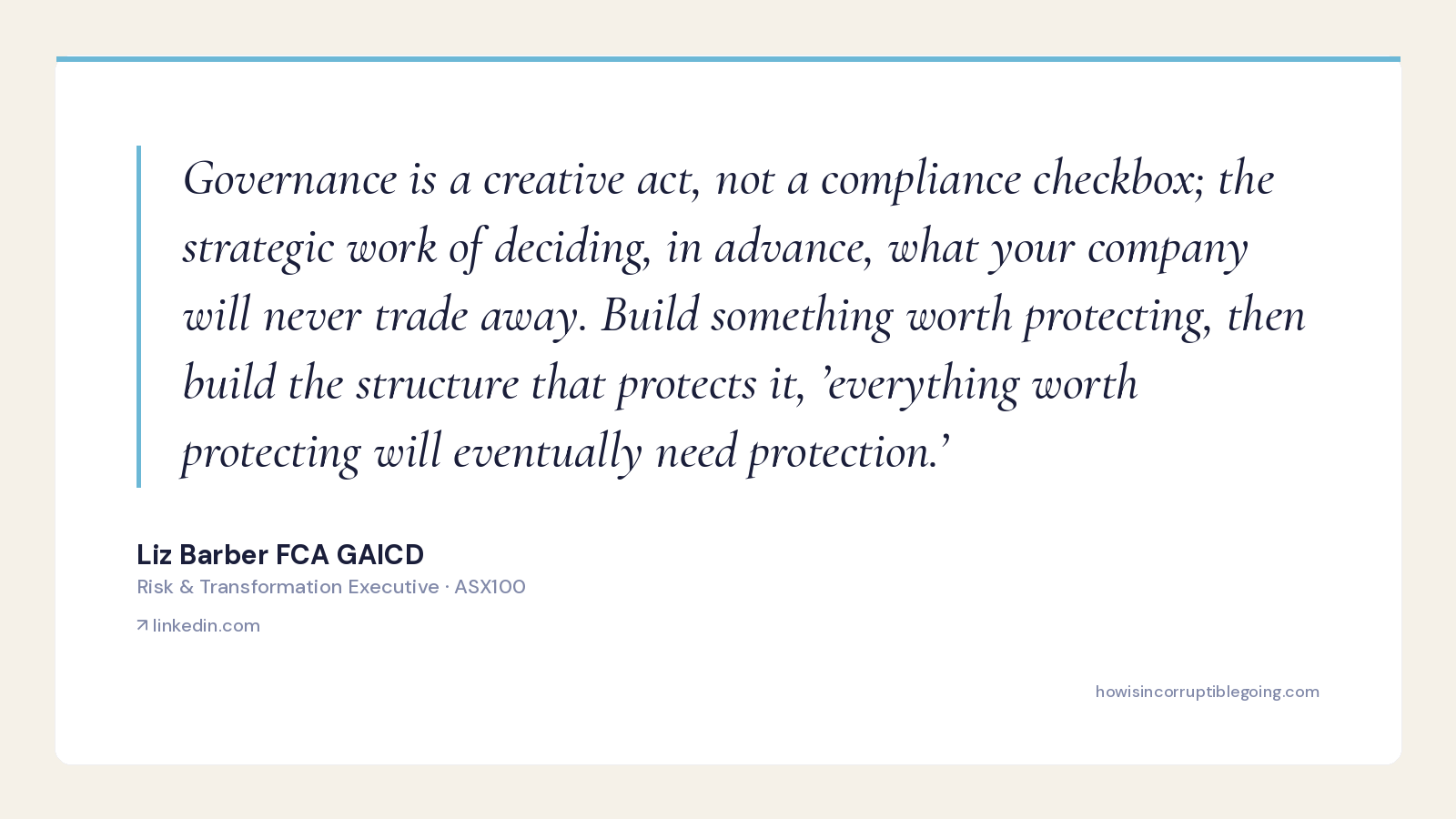 Governance is a creative act, not a compliance checkbox; the strategic work of deciding, in advance, what your company will never trade away. Build something worth protecting, then build the structure that protects it, 'everything worth protecting will eventually need protection.'

Liz Barber FCA GAICD
Risk & Transformation Executive · ASX100

↗ linkedin.com

howisincorruptiblegoing.com